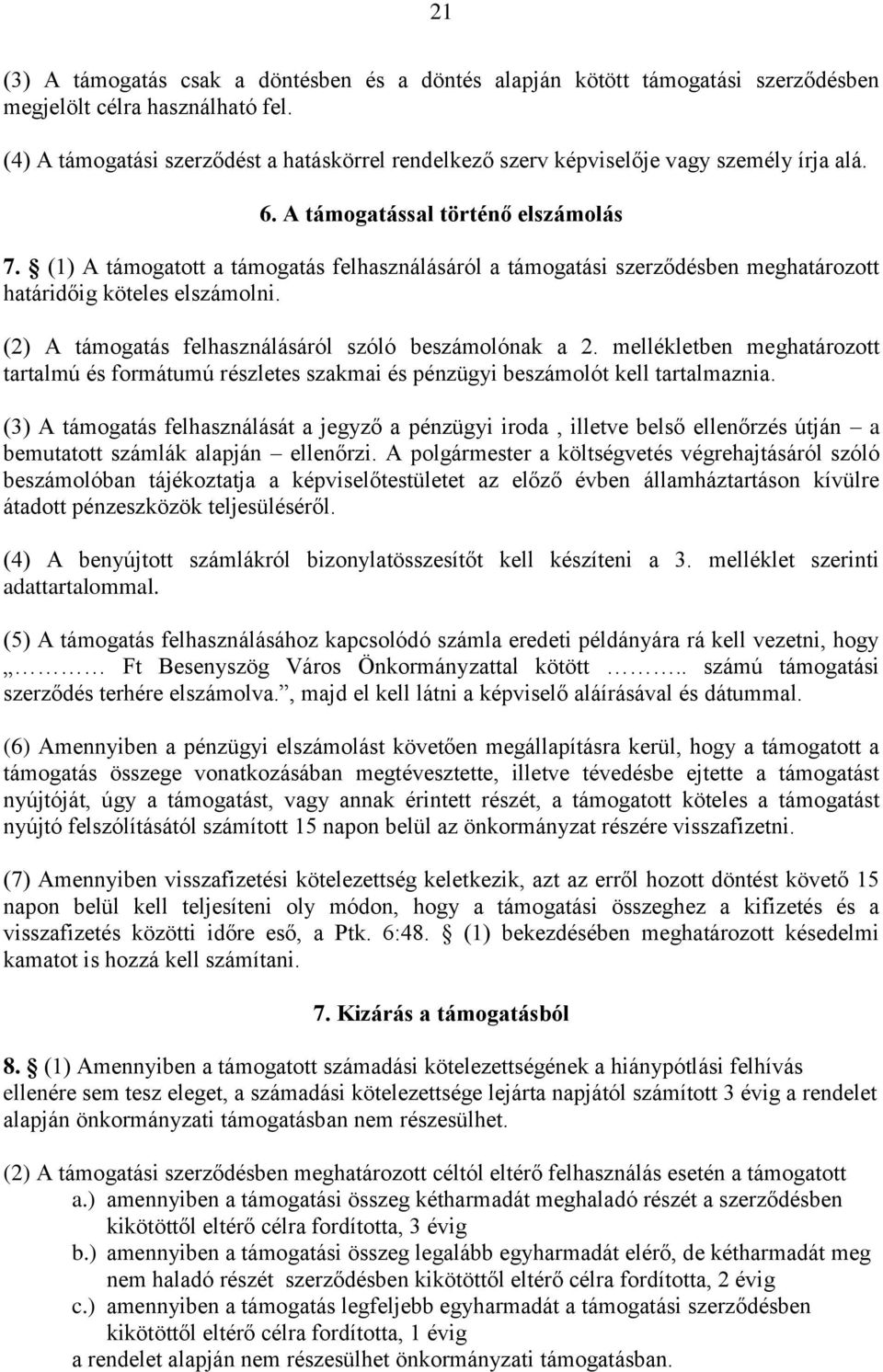 21

(3) A támogatás csak a döntésben és a döntés alapján kötött támogatási szerződésben megjelölt célra használható fel.

(4) A támogatási szerződést a hatáskörrel rendelkező szerv képviselője vagy személy írja alá.

6. A támogatással történő elszámolás

7. § (1) A támogatott a támogatás felhasználásáról a támogatási szerződésben meghatározott határidőig köteles elszámolni.

(2) A támogatás felhasználásáról szóló beszámolónak a 2. mellékletben meghatározott tartalmú és formátumú részletes szakmai és pénzügyi beszámolót kell tartalmaznia.

(3) A támogatás felhasználását a jegyző a pénzügyi iroda , illetve belső ellenőrzés útján – a bemutatott számlák alapján – ellenőrzi. A polgármester a költségvetés végrehajtásáról szóló beszámolóban tájékoztatja a képviselőtestületet az előző évben államháztartáson kívülre átadott pénzeszközök teljesüléséről.

(4) A benyújtott számlákról bizonylatösszesítőt kell készíteni a 3. melléklet szerinti adattartalommal.

(5) A támogatás felhasználásához kapcsolódó számla eredeti példányára rá kell vezetni, hogy „……… Ft Besenyszög Város Önkormányzattal kötött …….. számú támogatási szerződés terhére elszámolva.”, majd el kell látni a képviselő aláírásával és dátummal.

(6) Amennyiben a pénzügyi elszámolást követően megállapításra kerül, hogy a támogatott a támogatás összege vonatkozásában megtévesztette, illetve tévedésbe ejtette a támogatást nyújtóját, úgy a támogatást, vagy annak érintett részét, a támogatott köteles a támogatást nyújtó felszólításától számított 15 napon belül az önkormányzat részére visszafizetni.

(7) Amennyiben visszafizetési kötelezettség keletkezik, azt az erről hozott döntést követő 15 napon belül kell teljesíteni oly módon, hogy a támogatási összeghez a kifizetés és a visszafizetés közötti időre eső, a Ptk. 6:48. § (1) bekezdésében meghatározott késedelmi kamatot is hozzá kell számítani.

7. Kizárás a támogatásból

8. § (1) Amennyiben a támogatott számadási kötelezettségének a hiánypótlási felhívás ellenére sem tesz eleget, a számadási kötelezettsége lejárta napjától számított 3 évig a rendelet alapján önkormányzati támogatásban nem részesülhet.

(2) A támogatási szerződésben meghatározott céltól eltérő felhasználás esetén a támogatott
a.) amennyiben a támogatási összeg kétharmadát meghaladó részét a szerződésben kikötöttől eltérő célra fordította, 3 évig
b.) amennyiben a támogatási összeg legalább egyharmadát elérő, de kétharmadát meg nem haladó részét szerződésben kikötöttől eltérő célra fordította, 2 évig
c.) amennyiben a támogatás legfeljebb egyharmadát a támogatási szerződésben kikötöttől eltérő célra fordította, 1 évig
a rendelet alapján nem részesülhet önkormányzati támogatásban.